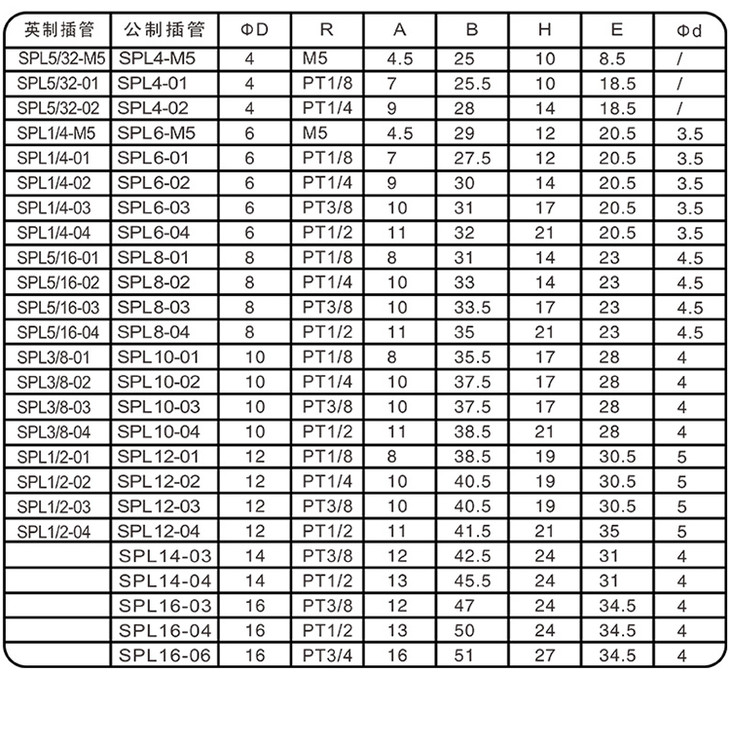 | 英制插管 | 公制插管 | ΦD | R | A | B | H | E | Φd |
|---|---|---|---|---|---|---|---|---|
| SPL5/32-M5 | SPL4-M5 | 4 | M5 | 4.5 | 25 | 10 | 8.5 | / |
| SPL5/32-01 | SPL4-01 | 4 | PT1/8 | 7 | 25.5 | 10 | 18.5 | / |
| SPL5/32-02 | SPL4-02 | 4 | PT1/4 | 9 | 28 | 14 | 18.5 | / |
| SPL1/4-M5 | SPL6-M5 | 6 | M5 | 4.5 | 29 | 12 | 20.5 | 3.5 |
| SPL1/4-01 | SPL6-01 | 6 | PT1/8 | 7 | 27.5 | 12 | 20.5 | 3.5 |
| SPL1/4-02 | SPL6-02 | 6 | PT1/4 | 9 | 30 | 14 | 20.5 | 3.5 |
| SPL1/4-03 | SPL6-03 | 6 | PT3/8 | 10 | 31 | 17 | 20.5 | 3.5 |
| SPL1/4-04 | SPL6-04 | 6 | PT1/2 | 11 | 32 | 21 | 20.5 | 3.5 |
| SPL5/16-01 | SPL8-01 | 8 | PT1/8 | 8 | 31 | 14 | 23 | 4.5 |
| SPL5/16-02 | SPL8-02 | 8 | PT1/4 | 10 | 33 | 14 | 23 | 4.5 |
| SPL5/16-03 | SPL8-03 | 8 | PT3/8 | 10 | 33.5 | 17 | 23 | 4.5 |
| SPL5/16-04 | SPL8-04 | 8 | PT1/2 | 11 | 35 | 21 | 23 | 4.5 |
| SPL3/8-01 | SPL10-01 | 10 | PT1/8 | 8 | 35.5 | 17 | 28 | 4 |
| SPL3/8-02 | SPL10-02 | 10 | PT1/4 | 10 | 37.5 | 17 | 28 | 4 |
| SPL3/8-03 | SPL10-03 | 10 | PT3/8 | 10 | 37.5 | 17 | 28 | 4 |
| SPL3/8-04 | SPL10-04 | 10 | PT1/2 | 11 | 38.5 | 21 | 28 | 4 |
| SPL1/2-01 | SPL12-01 | 12 | PT1/8 | 8 | 38.5 | 19 | 30.5 | 5 |
| SPL1/2-02 | SPL12-02 | 12 | PT1/4 | 10 | 40.5 | 19 | 30.5 | 5 |
| SPL1/2-03 | SPL12-03 | 12 | PT3/8 | 10 | 40.5 | 19 | 30.5 | 5 |
| SPL1/2-04 | SPL12-04 | 12 | PT1/2 | 11 | 41.5 | 21 | 35 | 5 |
| | SPL14-03 | 14 | PT3/8 | 12 | 42.5 | 24 | 31 | 4 |
| | SPL14-04 | 14 | PT1/2 | 13 | 45.5 | 24 | 31 | 4 |
| | SPL16-03 | 16 | PT3/8 | 12 | 47 | 24 | 34.5 | 4 |
| | SPL16-04 | 16 | PT1/2 | 13 | 50 | 24 | 34.5 | 4 |
| | SPL16-06 | 16 | PT3/4 | 16 | 51 | 27 | 34.5 | 4 |